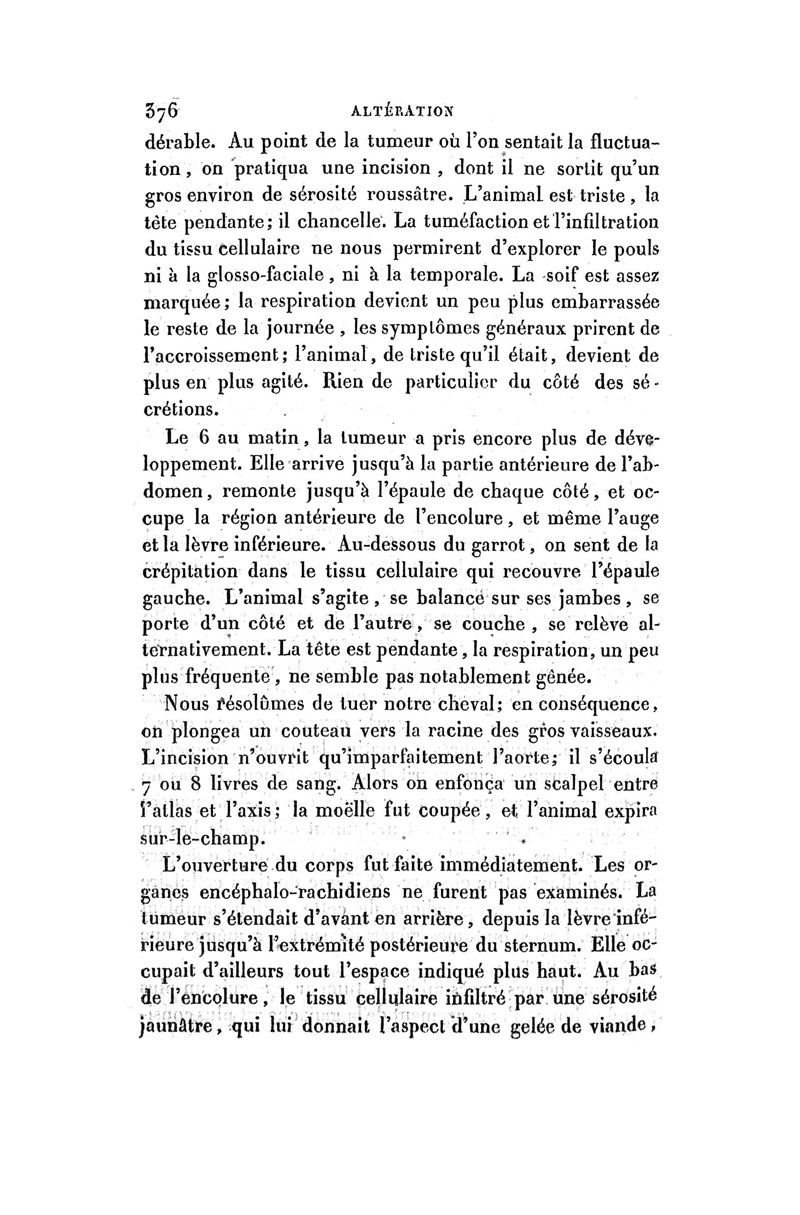 376 ALTÉRATION

dérable. Au point de la tumeur où l'on sentait la fluctuation, on pratiqua une incision, dont il ne sortit qu'un gros environ de sérosité roussâtre. L'animal est triste, la tête pendante; il chancelle. La tuméfaction et l'infiltration du tissu cellulaire ne nous permirent d'explorer le pouls ni à la glosso-faciale, ni à la temporale. La soif est assez marquée; la respiration devient un peu plus embarrassée le reste de la journée, les symptômes généraux prirent de l'accroissement; l'animal, de triste qu'il était, devient de plus en plus agité. Rien de particulier du côté des sécrétions.

Le 6 au matin, la tumeur a pris encore plus de développement. Elle arrive jusqu'à la partie antérieure de l'abdomen, remonte jusqu'à l'épaule de chaque côté, et occupe la région antérieure de l'encolure, et même l'auge et la lèvre inférieure. Au-dessous du garrot, on sent de la crépitation dans le tissu cellulaire qui recouvre l'épaule gauche. L'animal s'agite, se balance sur ses jambes, se porte d'un côté et de l'autre, se couche, se relève alternativement. La tête est pendante, la respiration, un peu plus fréquente, ne semble pas notablement gênée.

Nous résolûmes de tuer notre cheval; en conséquence, on plongea un couteau vers la racine des gros vaisseaux. L'incision n'ouvrit qu'imparfaitement l'aorte; il s'écoula 7 ou 8 livres de sang. Alors on enfonça un scalpel entre l'atlas et l'axis; la moëlle fut coupée, et l'animal expira sur-le-champ.

L'ouverture du corps fut faite immédiatement. Les organes encéphalo-rachidiens ne furent pas examinés. La tumeur s'étendait d'avant en arrière, depuis la lèvre inférieure jusqu'à l'extrémité postérieure du sternum. Elle occupait d'ailleurs tout l'espace indiqué plus haut. Au bas de l'encolure, le tissu cellulaire infiltré par une sérosité jaunâtre, qui lui donnait l'aspect d'une gelée de viande,